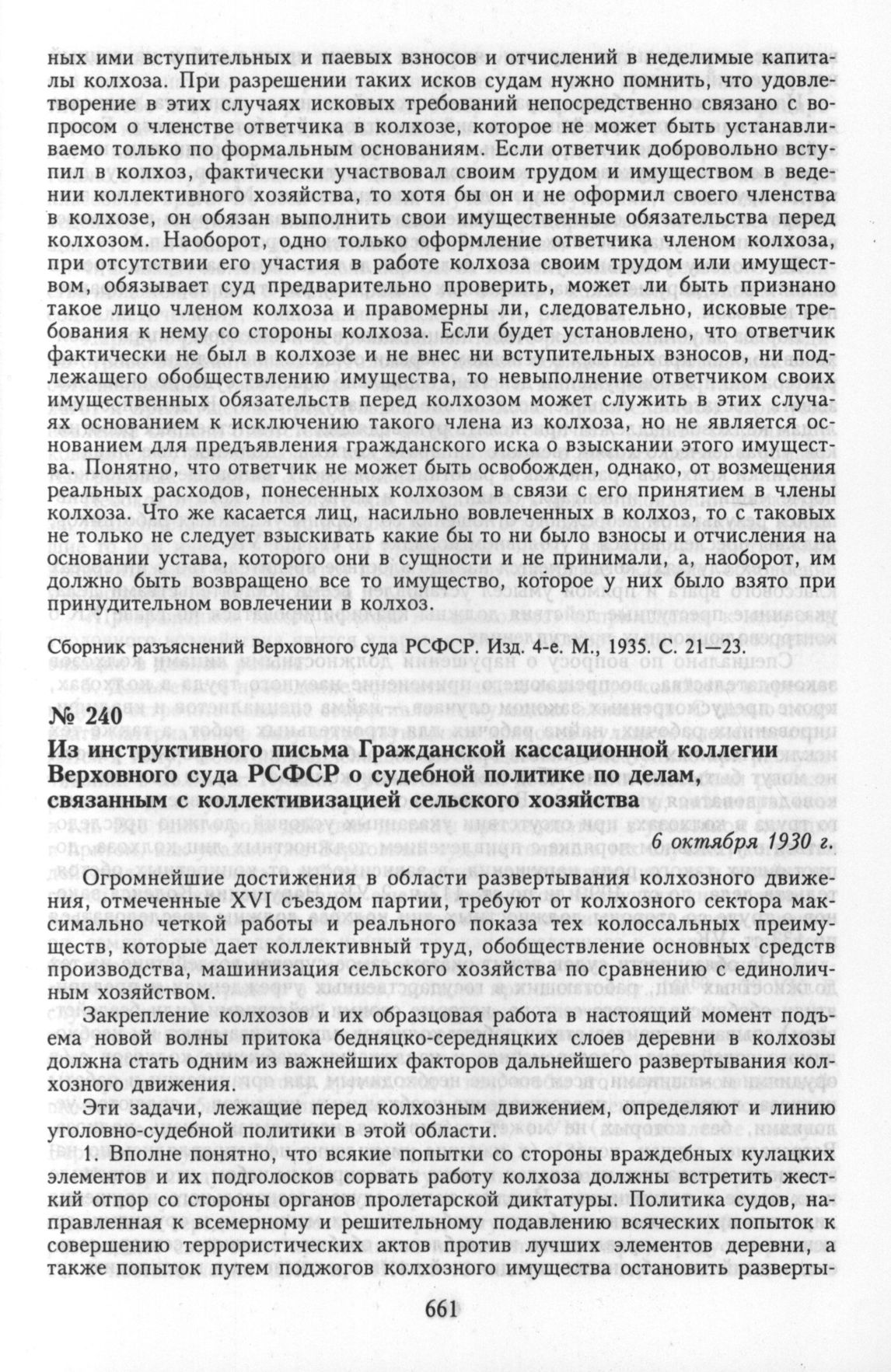 ных ими вступительных и паевых взносов и отчислений в неделимые капиталы колхоза. При разрешении таких исков судам нужно помнить, что удовлетворение в этих случаях исковых требований непосредственно связано с вопросом о членстве ответчика в колхозе, которое не может быть устанавливаемо только по формальным основаниям. Если ответчик добровольно вступил в колхоз, фактически участвовал своим трудом и имуществом в ведении коллективного хозяйства, то хотя бы он и не оформил своего членства в колхозе, он обязан выполнить свои имущественные обязательства перед колхозом. Наоборот, одно только оформление ответчика членом колхоза, при отсутствии его участия в работе колхоза своим трудом или имуществом, обязывает суд предварительно проверить, может ли быть признано такое лицо членом колхоза и правомерны ли, следовательно, исковые требования к нему со стороны колхоза. Если будет установлено, что ответчик фактически не был в колхозе и не внес ни вступительных взносов, ни подлежащего обобществлению имущества, то невыполнение ответчиком своих имущественных обязательств перед колхозом может служить в этих случаях основанием к исключению такого члена из колхоза, но не является основанием для предъявления гражданского иска о взыскании этого имущества. Понятно, что ответчик не может быть освобожден, однако, от возмещения реальных расходов, понесенных колхозом в связи с его принятием в члены колхоза. Что же касается лиц, насильно вовлеченных в колхоз, то с таковых не только не следует взыскивать какие бы то ни было взносы и отчисления на основании устава, которого они в сущности и не принимали, а, наоборот, им должно быть возвращено все то имущество, которое у них было взято при принудительном вовлечении в колхоз.

Сборник разъяснений Верховного суда РСФСР. Изд. 4-е. М., 1935. С. 21—23.

№ 240
Из инструктивного письма Гражданской кассационной коллегии Верховного суда РСФСР о судебной политике по делам, связанным с коллективизацией сельского хозяйства

6 октября 1930 г.

Огромнейшие достижения в области развертывания колхозного движения, отмеченные XVI съездом партии, требуют от колхозного сектора максимально четкой работы и реального показа тех колоссальных преимуществ, которые дает коллективный труд, обобществление основных средств производства, машинизация сельского хозяйства по сравнению с единоличным хозяйством.

Закрепление колхозов и их образцовая работа в настоящий момент подъема новой волны притока бедняцко-середняцких слоев деревни в колхозы должна стать одним из важнейших факторов дальнейшего развертывания колхозного движения.

Эти задачи, лежащие перед колхозным движением, определяют и линию уголовно-судебной политики в этой области.

1. Вполне понятно, что всякие попытки со стороны враждебных кулацких элементов и их подголосков сорвать работу колхоза должны встретить жесткий отпор со стороны органов пролетарской диктатуры. Политика судов, направленная к всемерному и решительному подавлению всяческих попыток к совершению террористических актов против лучших элементов деревни, а также попыток путем поджогов колхозного имущества остановить разверты-

661